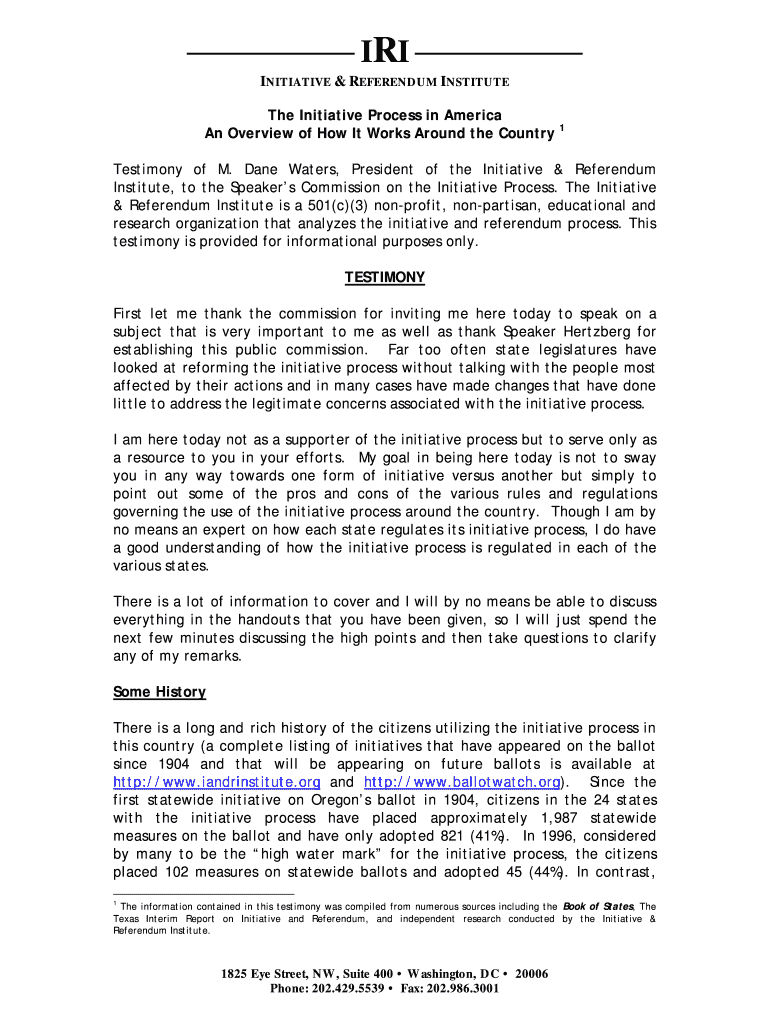 IRI

INITIATIVE & REFERENDUM INSTITUTE

The Initiative Process in America
An Overview of How It Works Around the Country $^1$

Testimony of M. Dane Waters, President of the Initiative & Referendum Institute, to the Speaker's Commission on the Initiative Process. The Initiative & Referendum Institute is a 501(c)(3) non-profit, non-partisan, educational and research organization that analyzes the initiative and referendum process. This testimony is provided for informational purposes only.

TESTIMONY

First let me thank the commission for inviting me here today to speak on a subject that is very important to me as well as thank Speaker Hertzberg for establishing this public commission. Far too often state legislatures have looked at reforming the initiative process without talking with the people most affected by their actions and in many cases have made changes that have done little to address the legitimate concerns associated with the initiative process.

I am here today not as a supporter of the initiative process but to serve only as a resource to you in your efforts. My goal in being here today is not to sway you in any way towards one form of initiative versus another but simply to point out some of the pros and cons of the various rules and regulations governing the use of the initiative process around the country. Though I am by no means an expert on how each state regulates its initiative process, I do have a good understanding of how the initiative process is regulated in each of the various states.

There is a lot of information to cover and I will by no means be able to discuss everything in the handouts that you have been given, so I will just spend the next few minutes discussing the high points and then take questions to clarify any of my remarks.

Some History

There is a long and rich history of the citizens utilizing the initiative process in this country (a complete listing of initiatives that have appeared on the ballot since 1904 and that will be appearing on future ballots is available at http://www.iandrinstitute.org and http://www.ballotwatch.org). Since the first statewide initiative on Oregon's ballot in 1904, citizens in the 24 states with the initiative process have placed approximately 1,987 statewide measures on the ballot and have only adopted 821 (41%). In 1996, considered by many to be the "high water mark" for the initiative process, the citizens placed 102 measures on statewide ballots and adopted 45 (44%). In contrast,

$^1$ The information contained in this testimony was compiled from numerous sources including the Book of States, The Texas Interim Report on Initiative and Referendum, and independent research conducted by the Initiative & Referendum Institute.

1825 Eye Street, NW, Suite 400 • Washington, DC • 20006
Phone: 202.429.5539 • Fax: 202.986.3001